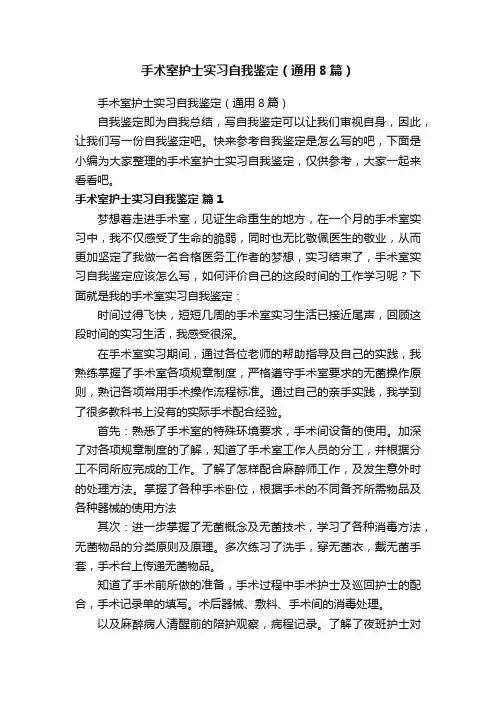 手术室护士实习自我鉴定（通用8篇）

手术室护士实习自我鉴定（通用8篇）

自我鉴定即为自我总结，写自我鉴定可以让我们审视自身，因此，让我们写一份自我鉴定吧。快来参考自我鉴定是怎么写的吧，下面是小编为大家整理的手术室护士实习自我鉴定，仅供参考，大家一起来看看吧。

手术室护士实习自我鉴定 篇1

梦想着走进手术室，见证生命重生的地方，在一个月的手术室实习中，我不仅感受了生命的脆弱，同时也无比敬佩医生的敬业，从而更加坚定了我做一名合格医务工作者的梦想，实习结束了，手术室实习自我鉴定应该怎么写，如何评价自己的这段时间的工作学习呢？下面就是我的手术室实习自我鉴定：

时间过得飞快，短短几周的手术室实习生活已接近尾声，回顾这段时间的实习生活，我感受很深。

在手术室实习期间，通过各位老师的帮助指导及自己的实践，我熟练掌握了手术室各项规章制度，严格遵守手术室要求的无菌操作原则，熟记各项常用手术操作流程标准。通过自己的亲手实践，我学到了很多教科书上没有的实际手术配合经验。

首先：熟悉了手术室的特殊环境要求，手术间设备的使用。加深了对各项规章制度的了解，知道了手术室工作人员的分工，并根据分工不同所应完成的工作。了解了怎样配合麻醉师工作，及发生意外时的处理方法。掌握了各种手术卧位，根据手术的不同备齐所需物品及各种器械的使用方法

其次：进一步掌握了无菌概念及无菌技术，学习了各种消毒方法，无菌物品的分类原则及原理。多次练习了洗手，穿无菌衣，戴无菌手套，手术台上传递无菌物品。

知道了手术前所做的准备，手术过程中手术护士及巡回护士的配合，手术记录单的填写。术后器械、敷料、手术间的消毒处理。

以及麻醉病人清醒前的陪护观察，病程记录。了解了夜班护士对